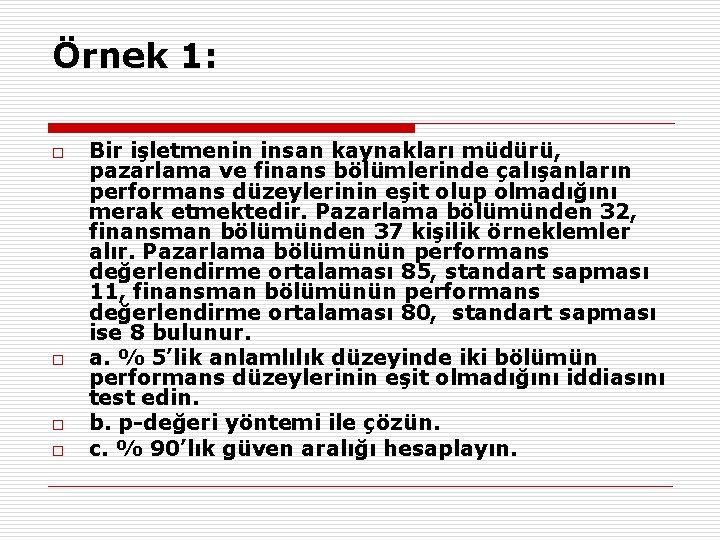 Örnek 1:

Bir işletmenin insan kaynakları müdürü, pazarlama ve finans bölümlerinde çalışanların performans düzeylerinin eşit olup olmadığını merak etmektedir. Pazarlama bölümünden 32, finansman bölümünden 37 kişilik örneklemler alır. Pazarlama bölümünün performans değerlendirme ortalaması 85, standart sapması 11, finansman bölümünün performans değerlendirme ortalaması 80, standart sapması ise 8 bulunur.

a. % 5'lik anlamlılık düzeyinde iki bölümün performans düzeylerinin eşit olmadığını iddiasını test edin.

b. p-değeri yöntemi ile çözün.

c. % 90'lık güven aralığı hesaplayın.